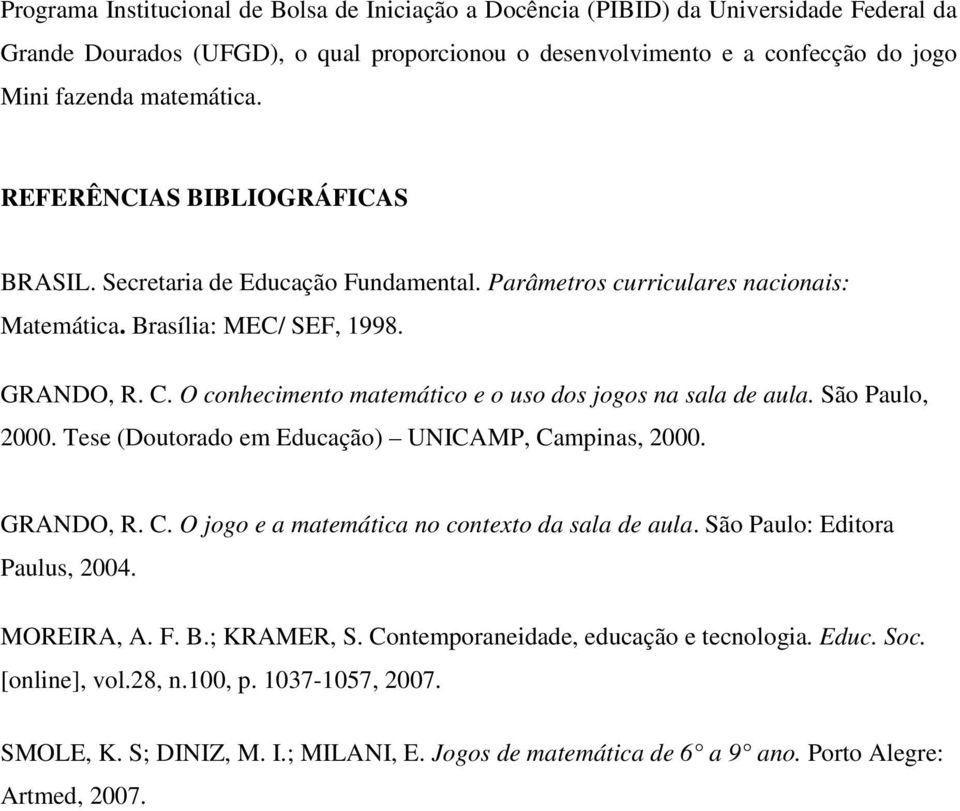 Programa Institucional de Bolsa de Iniciação a Docência (PIBID) da Universidade Federal da Grande Dourados (UFGD), o qual proporcionou o desenvolvimento e a confecção do jogo Mini fazenda matemática.

REFERÊNCIAS BIBLIOGRÁFICAS

BRASIL. Secretaria de Educação Fundamental. Parâmetros curriculares nacionais: Matemática. Brasília: MEC/ SEF, 1998.

GRANDO, R. C. O conhecimento matemático e o uso dos jogos na sala de aula. São Paulo, 2000. Tese (Doutorado em Educação) – UNICAMP, Campinas, 2000.

GRANDO, R. C. O jogo e a matemática no contexto da sala de aula. São Paulo: Editora Paulus, 2004.

MOREIRA, A. F. B.; KRAMER, S. Contemporaneidade, educação e tecnologia. Educ. Soc. [online], vol.28, n.100, p. 1037-1057, 2007.

SMOLE, K. S; DINIZ, M. I.; MILANI, E. Jogos de matemática de 6° a 9° ano. Porto Alegre: Artmed, 2007.